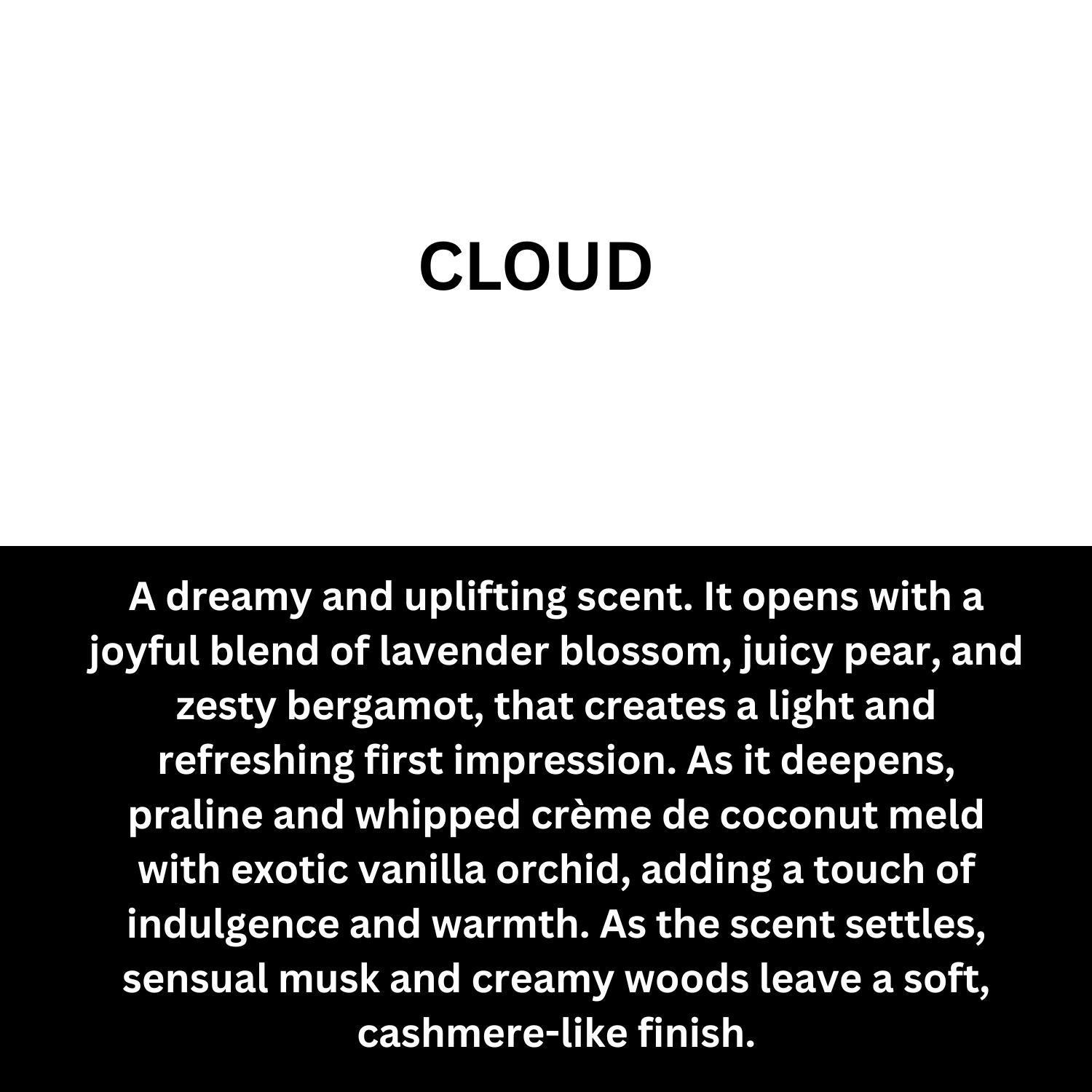 CLOUD

A dreamy and uplifting scent. It opens with a joyful blend of lavender blossom, juicy pear, and zesty bergamot, that creates a light and refreshing first impression. As it deepens, praline and whipped crème de coconut meld with exotic vanilla orchid, adding a touch of indulgence and warmth. As the scent settles, sensual musk and creamy woods leave a soft, cashmere-like finish.